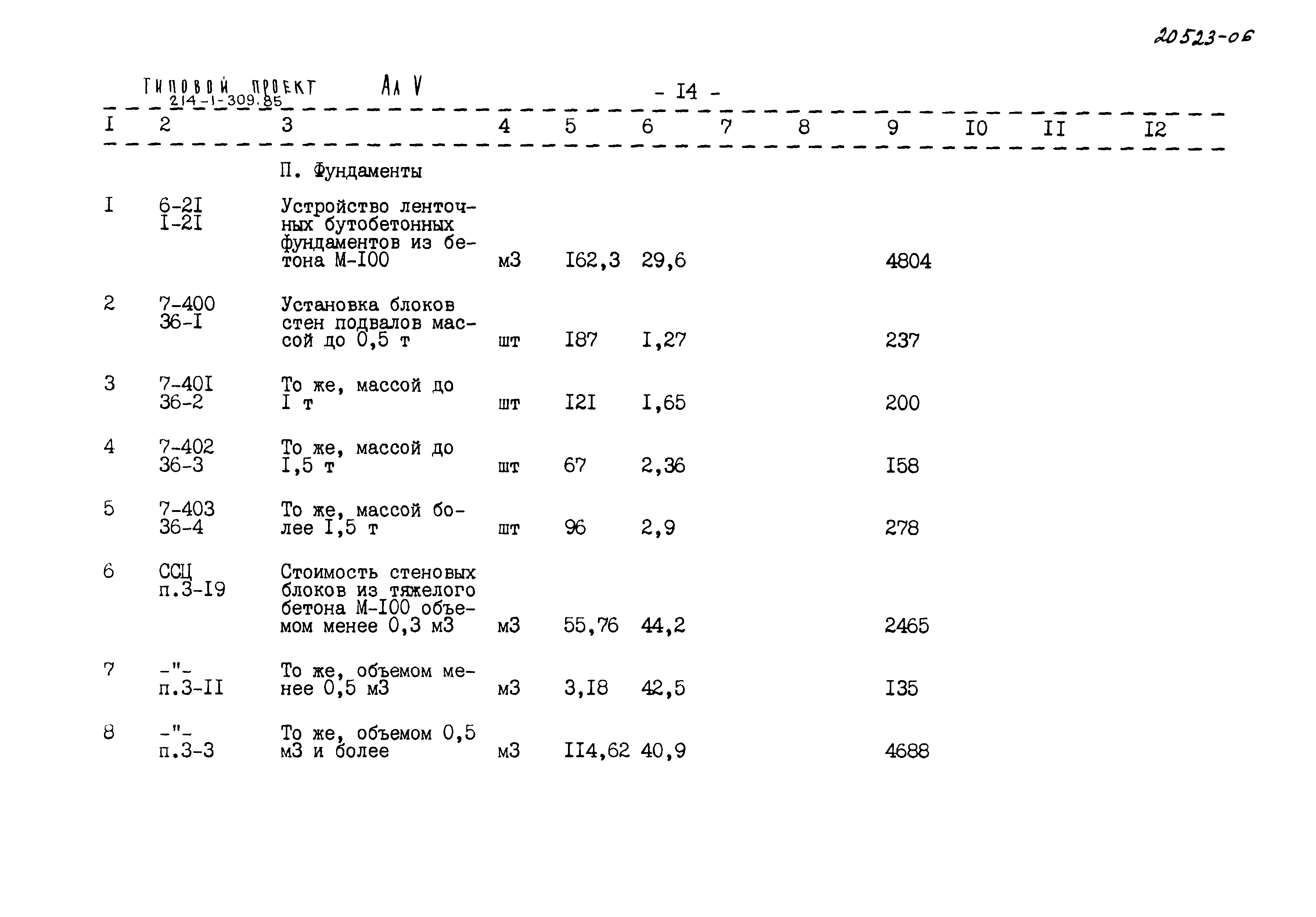 20523-06

Типовой проект 214-1-309.85 Ал V

- I4 -

| I | 2 | 3 | 4 | 5 | 6 | 7 | 8 | 9 | I0 | II | I2 |
|---|---|---|---|---|---|---|---|---|---|---|---|
| | | П. Фундаменты | | | | | | | | | |
| I | 6-2I I-2I | Устройство ленточных бутобетонных фундаментов из бетона М-I00 | м3 | I62,3 | 29,6 | | | 4804 | | | |
| 2 | 7-400 36-I | Установка блоков стен подвалов массой до 0,5 т | шт | I87 | I,27 | | | 237 | | | |
| 3 | 7-40I 36-2 | То же, массой до I т | шт | I2I | I,65 | | | 200 | | | |
| 4 | 7-402 36-3 | То же, массой до I,5 т | шт | 67 | 2,36 | | | I58 | | | |
| 5 | 7-403 36-4 | То же, массой более I,5 т | шт | 96 | 2,9 | | | 278 | | | |
| 6 | ССЦ п.3-I9 | Стоимость стеновых блоков из тяжелого бетона М-I00 объемом менее 0,3 м3 | м3 | 55,76 | 44,2 | | | 2465 | | | |
| 7 | -"- п.3-II | То же, объемом менее 0,5 м3 | м3 | 3,I8 | 42,5 | | | I35 | | | |
| 8 | -"- п.3-3 | То же, объемом 0,5 м3 и более | м3 | II4,62 | 40,9 | | | 4688 | | | |